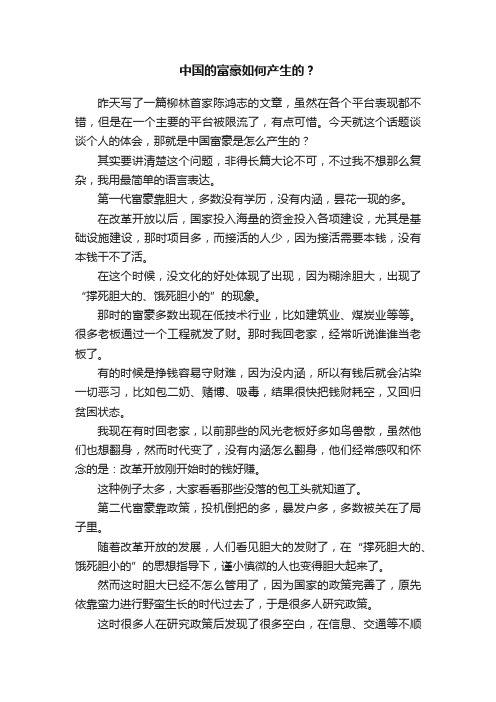 中国的富豪如何产生的？

昨天写了一篇柳林首家陈鸿志的文章，虽然在各个平台表现都不错，但是在一个主要的平台被限流了，有点可惜。今天就这个话题谈谈个人的体会，那就是中国富豪是怎么产生的？

其实要讲清楚这个问题，非得长篇大论不可，不过我不想那么复杂，我用最简单的语言表达。

第一代富豪靠胆大，多数没有学历，没有内涵，昙花一现的多。

在改革开放以后，国家投入海量的资金投入各项建设，尤其是基础设施建设，那时项目多，而接活的人少，因为接活需要本钱，没有本钱干不了活。

在这个时候，没文化的好处体现了出现，因为糊涂胆大，出现了“撑死胆大的、饿死胆小的”的现象。

那时的富豪多数出现在低技术行业，比如建筑业、煤炭业等等。很多老板通过一个工程就发了财。那时我回老家，经常听说谁谁当老板了。

有的时候是挣钱容易守财难，因为没内涵，所以有钱后就会沾染一切恶习，比如包二奶、赌博、吸毒，结果很快把钱财耗空，又回归贫困状态。

我现在有时回老家，以前那些的风光老板好多如鸟兽散，虽然他们也想翻身，然而时代变了，没有内涵怎么翻身，他们经常感叹和怀念的是：改革开放刚开始时的钱好赚。

这种例子太多，大家看看那些没落的包工头就知道了。

第二代富豪靠政策，投机倒把的多，暴发户多，多数被关在了局子里。

随着改革开放的发展，人们看见胆大的发财了，在“撑死胆大的、饿死胆小的”的思想指导下，谨小慎微的人也变得胆大起来了。

然而这时胆大已经不怎么管用了，因为国家的政策完善了，原先依靠蛮力进行野蛮生长的时代过去了，于是很多人研究政策。

这时很多人在研究政策后发现了很多空白，在信息、交通等不顺